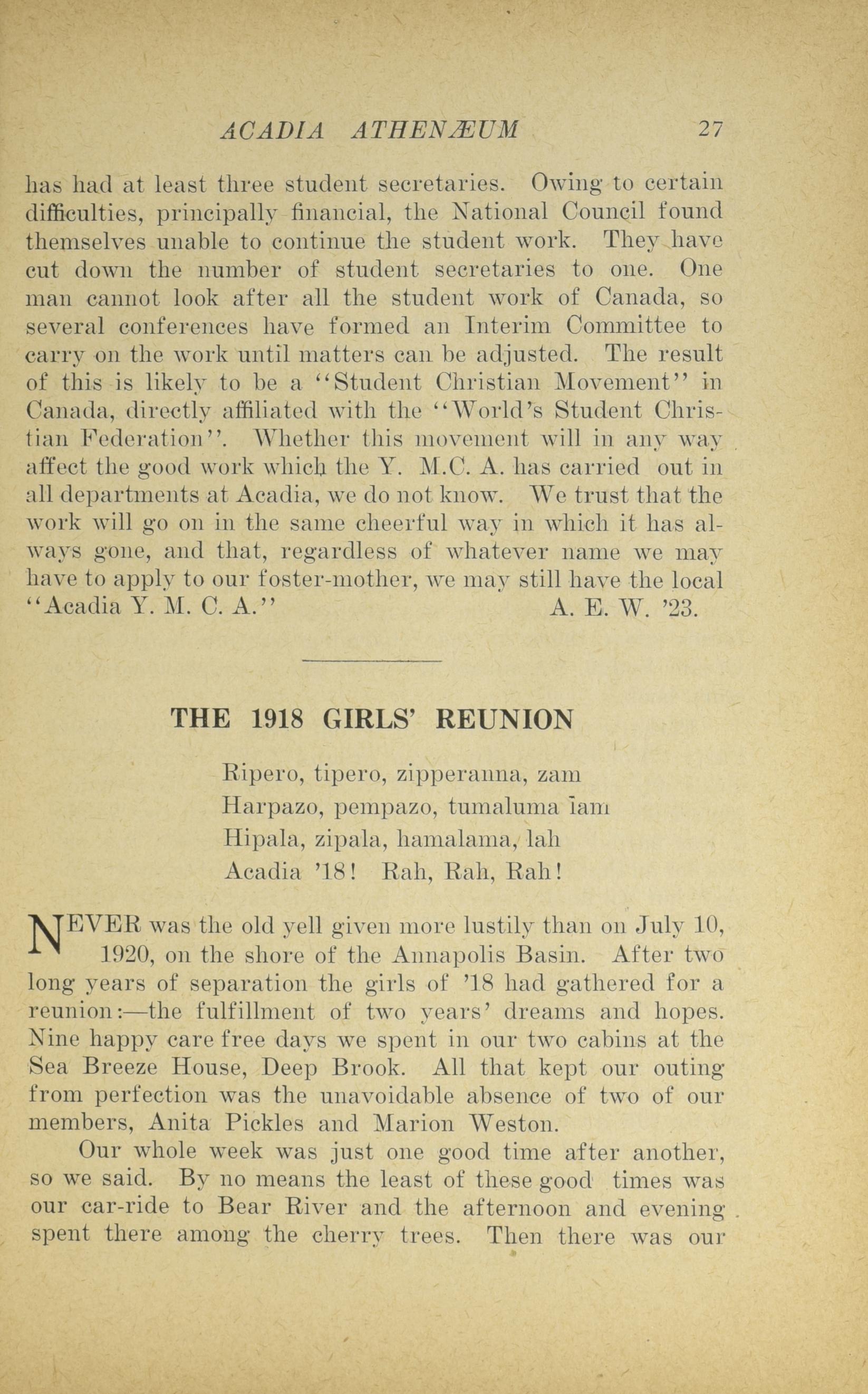 ACADIA ATHENÆUM 27

has had at least three student secretaries. Owing to certain difficulties, principally financial, the National Council found themselves unable to continue the student work. They have cut down the number of student secretaries to one. One man cannot look after all the student work of Canada, so several conferences have formed an Interim Committee to carry on the work until matters can be adjusted. The result of this is likely to be a "Student Christian Movement" in Canada, directly affiliated with the "World's Student Christian Federation". Whether this movement will in any way affect the good work which the Y. M.C. A. has carried out in all departments at Acadia, we do not know. We trust that the work will go on in the same cheerful way in which it has always gone, and that, regardless of whatever name we may have to apply to our foster-mother, we may still have the local "Acadia Y. M. C. A." A. E. W. '23.

THE 1918 GIRLS' REUNION

Ripero, tipero, zipperanna, zam
Harpazo, pempazo, tumaluma lam
Hipala, zipala, hamalama, lah
Acadia '18! Rah, Rah, Rah!

NEVER was the old yell given more lustily than on July 10, 1920, on the shore of the Annapolis Basin. After two long years of separation the girls of '18 had gathered for a reunion:—the fulfillment of two years' dreams and hopes. Nine happy care free days we spent in our two cabins at the Sea Breeze House, Deep Brook. All that kept our outing from perfection was the unavoidable absence of two of our members, Anita Pickles and Marion Weston.

Our whole week was just one good time after another, so we said. By no means the least of these good times was our car-ride to Bear River and the afternoon and evening spent there among the cherry trees. Then there was our